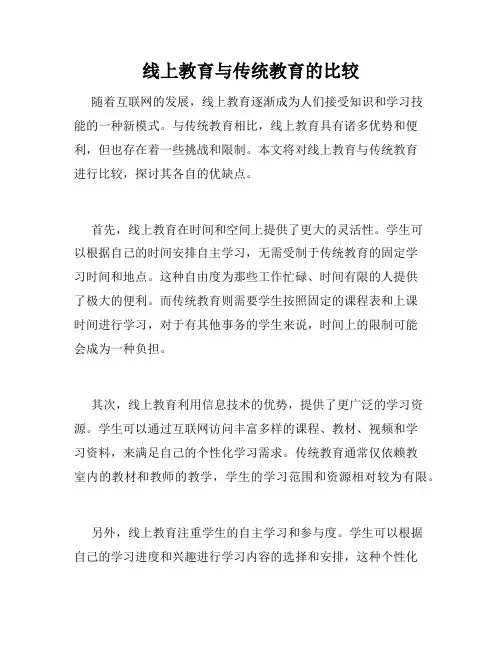 线上教育与传统教育的比较

随着互联网的发展，线上教育逐渐成为人们接受知识和学习技能的一种新模式。与传统教育相比，线上教育具有诸多优势和便利，但也存在着一些挑战和限制。本文将对线上教育与传统教育进行比较，探讨其各自的优缺点。

首先，线上教育在时间和空间上提供了更大的灵活性。学生可以根据自己的时间安排自主学习，无需受制于传统教育的固定学习时间和地点。这种自由度为那些工作忙碌、时间有限的人提供了极大的便利。而传统教育则需要学生按照固定的课程表和上课时间进行学习，对于有其他事务的学生来说，时间上的限制可能会成为一种负担。

其次，线上教育利用信息技术的优势，提供了更广泛的学习资源。学生可以通过互联网访问丰富多样的课程、教材、视频和学习资料，来满足自己的个性化学习需求。传统教育通常仅依赖教室内的教材和教师的教学，学生的学习范围和资源相对较为有限。

另外，线上教育注重学生的自主学习和参与度。学生可以根据自己的学习进度和兴趣进行学习内容的选择和安排，这种个性化